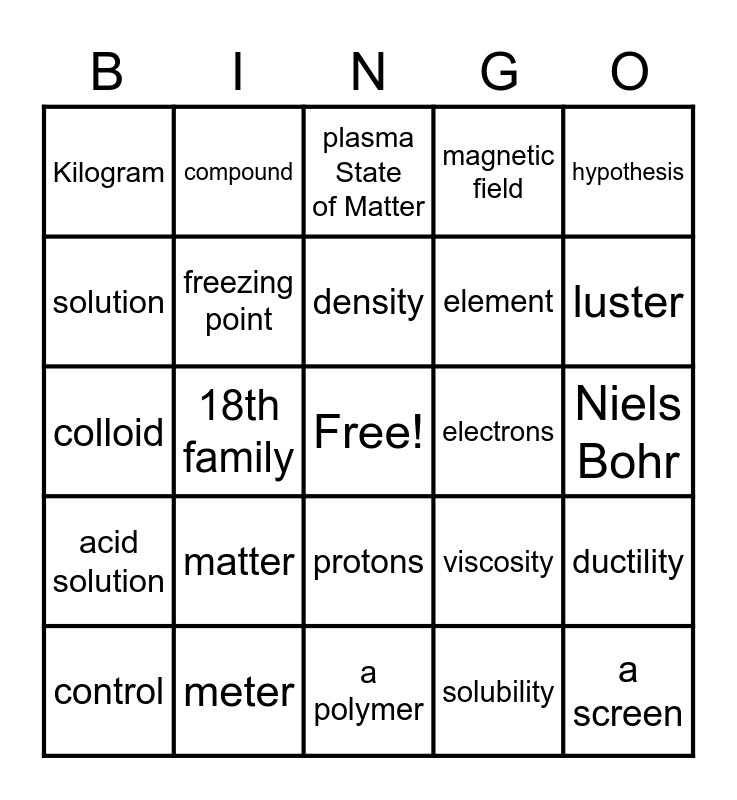 | B | I | N | G | O |
|---|---|---|---|---|
| Kilogram | compound | plasma State of Matter | magnetic field | hypothesis |
| solution | freezing point | density | element | luster |
| colloid | 18th family | Free! | electrons | Niels Bohr |
| acid solution | matter | protons | viscosity | ductility |
| control | meter | a polymer | solubility | a screen |